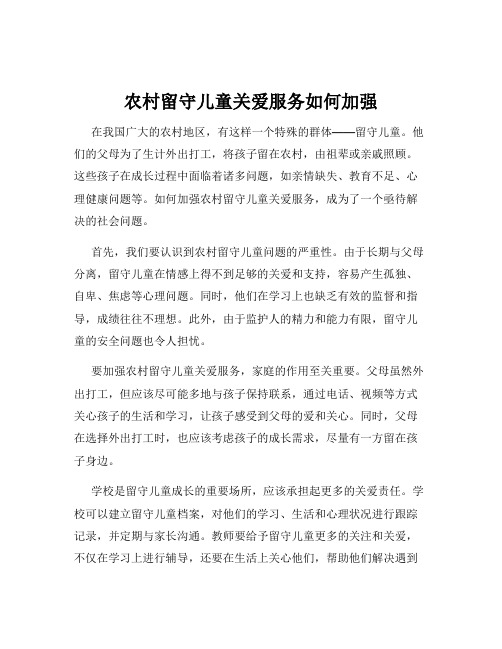 农村留守儿童关爱服务如何加强

在我国广大的农村地区，有这样一个特殊的群体——留守儿童。他们的父母为了生计外出打工，将孩子留在农村，由祖辈或亲戚照顾。这些孩子在成长过程中面临着诸多问题，如亲情缺失、教育不足、心理健康问题等。如何加强农村留守儿童关爱服务，成为了一个亟待解决的社会问题。

首先，我们要认识到农村留守儿童问题的严重性。由于长期与父母分离，留守儿童在情感上得不到足够的关爱和支持，容易产生孤独、自卑、焦虑等心理问题。同时，他们在学习上也缺乏有效的监督和指导，成绩往往不理想。此外，由于监护人的精力和能力有限，留守儿童的安全问题也令人担忧。

要加强农村留守儿童关爱服务，家庭的作用至关重要。父母虽然外出打工，但应该尽可能多地与孩子保持联系，通过电话、视频等方式关心孩子的生活和学习，让孩子感受到父母的爱和关心。同时，父母在选择外出打工时，也应该考虑孩子的成长需求，尽量有一方留在孩子身边。

学校是留守儿童成长的重要场所，应该承担起更多的关爱责任。学校可以建立留守儿童档案，对他们的学习、生活和心理状况进行跟踪记录，并定期与家长沟通。教师要给予留守儿童更多的关注和关爱，不仅在学习上进行辅导，还要在生活上关心他们，帮助他们解决遇到